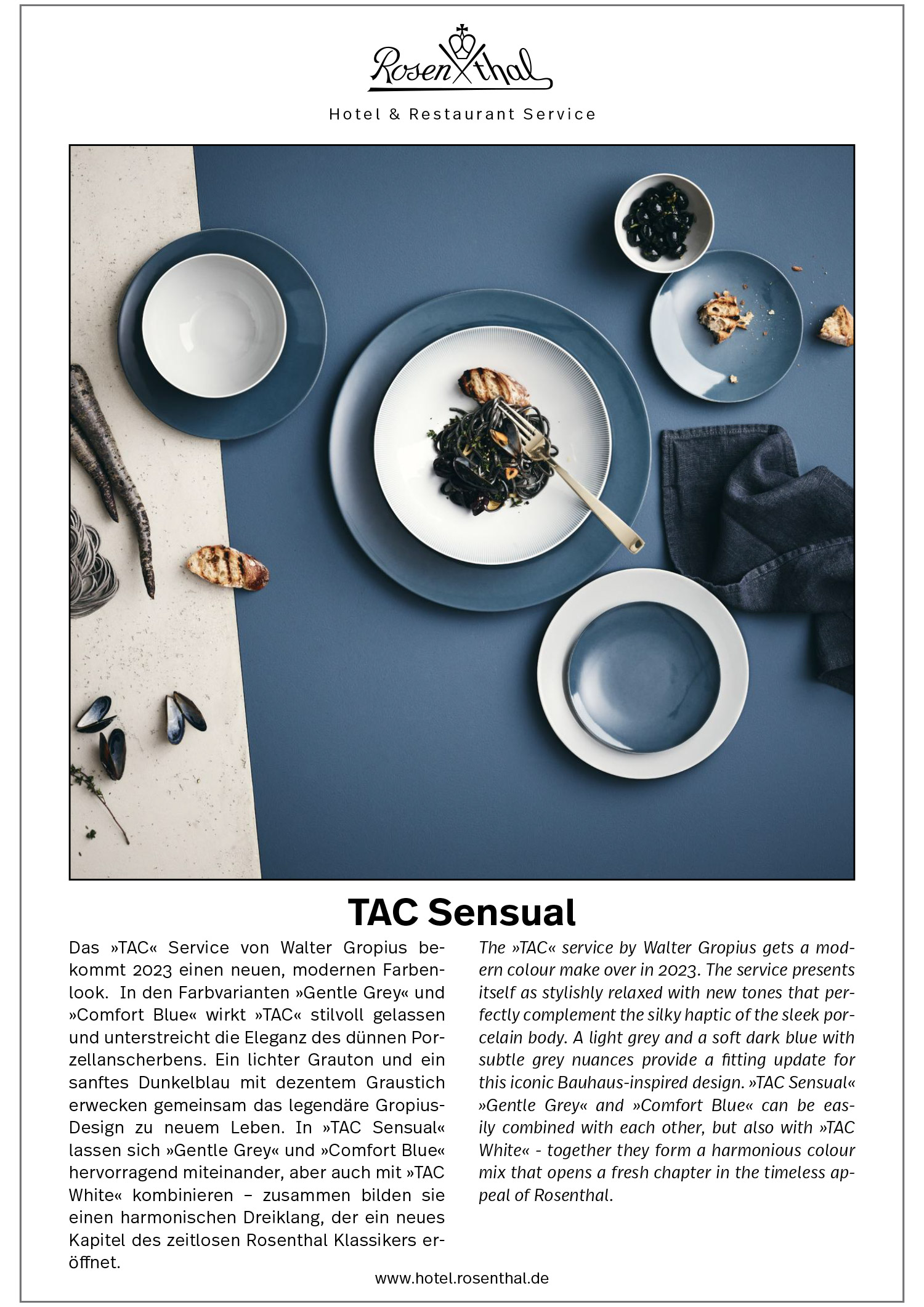 Rosenthal

Hotel & Restaurant Service

TAC Sensual

Das »TAC« Service von Walter Gropius bekommt 2023 einen neuen, modernen Farbenlook. In den Farbvarianten »Gentle Grey« und »Comfort Blue« wirkt »TAC« stilvoll gelassen und unterstreicht die Eleganz des dünnen Porzellanscherbens. Ein lichter Grauton und ein sanftes Dunkelblau mit dezentem Graustich erwecken gemeinsam das legendäre Gropius-Design zu neuem Leben. In »TAC Sensual« lassen sich »Gentle Grey« und »Comfort Blue« hervorragend miteinander, aber auch mit »TAC White« kombinieren – zusammen bilden sie einen harmonischen Dreiklang, der ein neues Kapitel des zeitlosen Rosenthal Klassikers eröffnet.

The »TAC« service by Walter Gropius gets a modern colour make over in 2023. The service presents itself as stylishly relaxed with new tones that perfectly complement the silky haptic of the sleek porcelain body. A light grey and a soft dark blue with subtle grey nuances provide a fitting update for this iconic Bauhaus-inspired design. »TAC Sensual« »Gentle Grey« and »Comfort Blue« can be easily combined with each other, but also with »TAC White« - together they form a harmonious colour mix that opens a fresh chapter in the timeless appeal of Rosenthal.

www.hotel.rosenthal.de